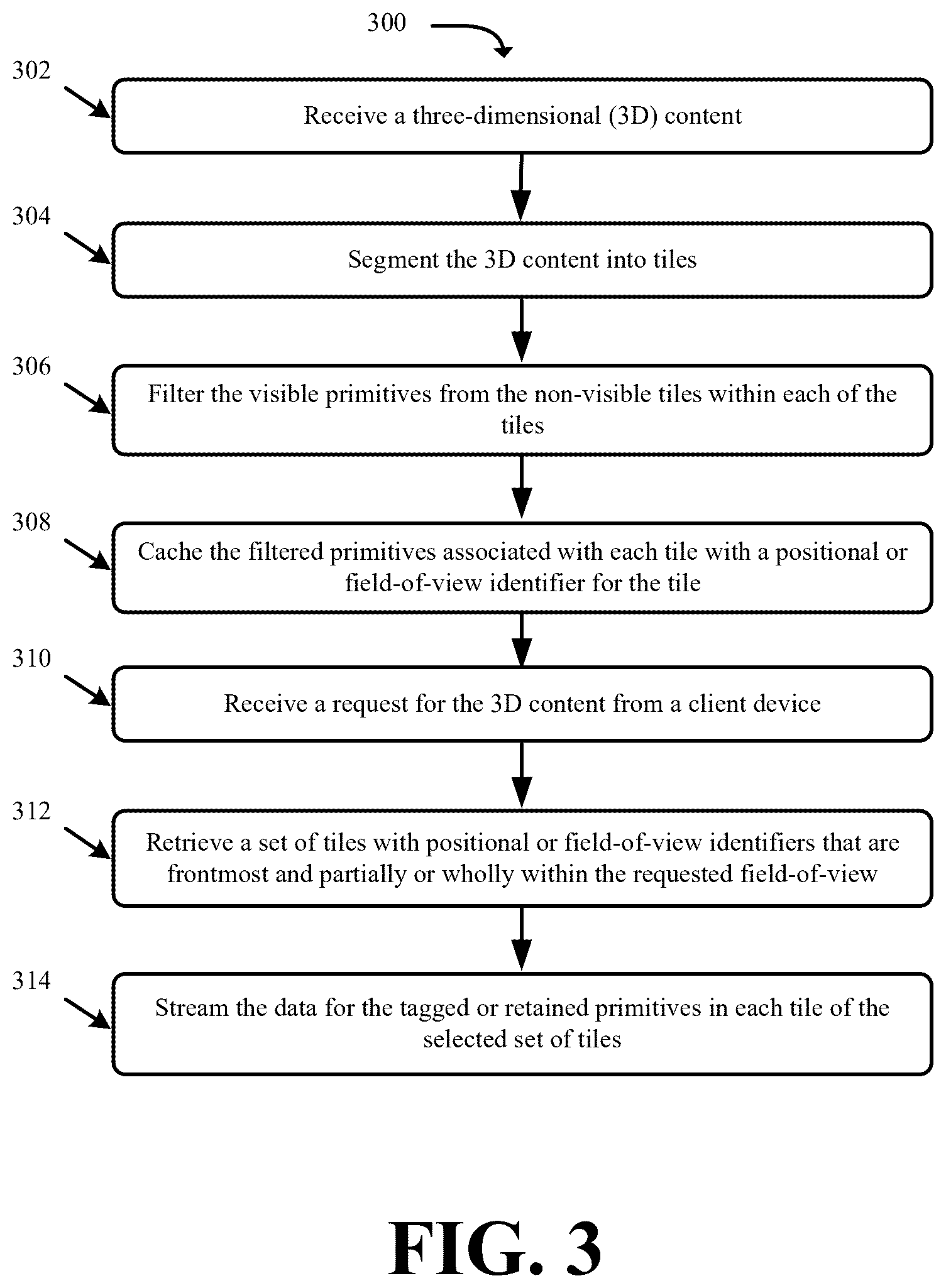 300

302

Receive a three-dimensional (3D) content

304

Segment the 3D content into tiles

306

Filter the visible primitives from the non-visible tiles within each of the tiles

308

Cache the filtered primitives associated with each tile with a positional or field-of-view identifier for the tile

310

Receive a request for the 3D content from a client device

312

Retrieve a set of tiles with positional or field-of-view identifiers that are frontmost and partially or wholly within the requested field-of-view

314

Stream the data for the tagged or retained primitives in each tile of the selected set of tiles

FIG. 3